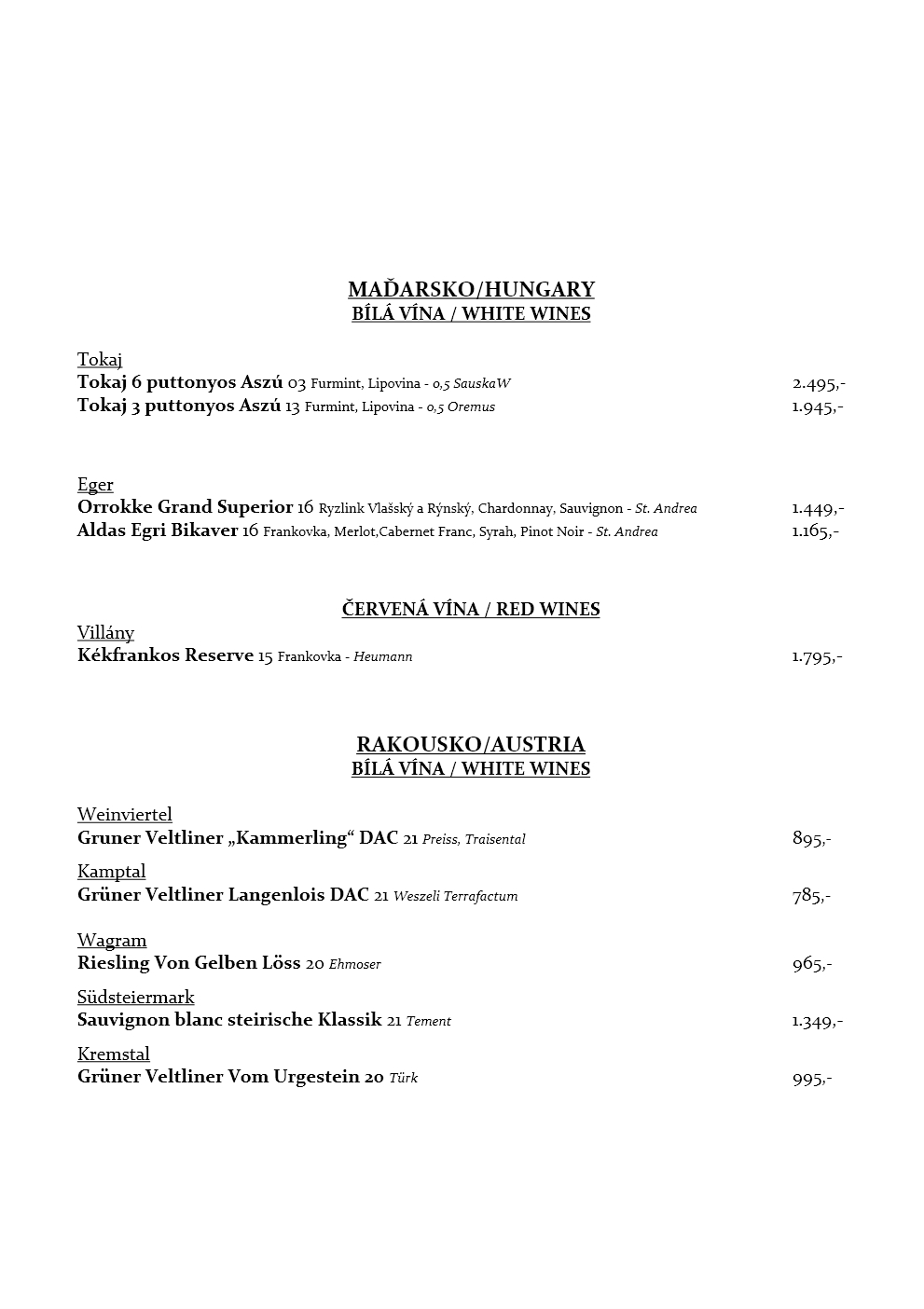 MAĎARSKO/HUNGARY
BÍLÁ VÍNA / WHITE WINES

Tokaj
Tokaj 6 puttonyos Aszú 03 Furmint, Lipovina - 0,5 SauskaW 2.495,-
Tokaj 3 puttonyos Aszú 13 Furmint, Lipovina - 0,5 Oremus 1.945,-

Eger
Orrokke Grand Superior 16 Ryzlink Vlašský a Rýnský, Chardonnay, Sauvignon - St. Andrea 1.449,-
Aldas Egri Bikaver 16 Frankovka, Merlot,Cabernet Franc, Syrah, Pinot Noir - St. Andrea 1.165,-

ČERVENÁ VÍNA / RED WINES
Villány
Kékfrankos Reserve 15 Frankovka - Heumann 1.795,-

RAKOUSKO/AUSTRIA
BÍLÁ VÍNA / WHITE WINES

Weinviertel
Gruner Veltliner „Kammerling“ DAC 21 Preiss, Traisental 895,-

Kamptal
Grüner Veltliner Langenlois DAC 21 Weszeli Terrafactum 785,-

Wagram
Riesling Von Gelben Löss 20 Ehmoser 965,-

Südsteiermark
Sauvignon blanc steirische Klassik 21 Tement 1.349,-

Kremstal
Grüner Veltliner Vom Urgestein 20 Türk 995,-